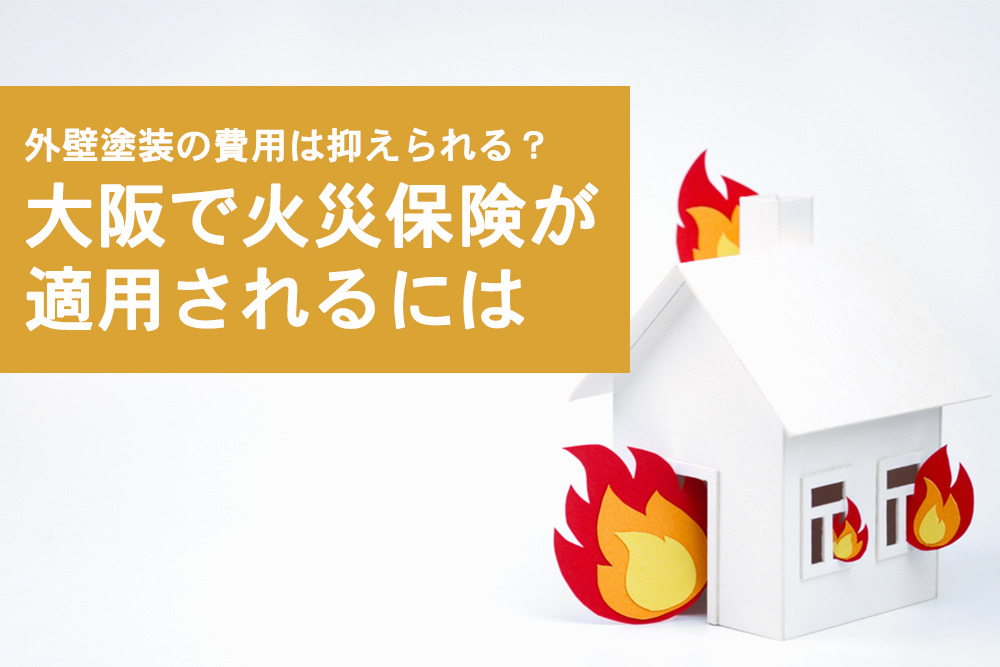 外壁塗装の費用は抑えられる？
大阪で火災保険が適用されるには